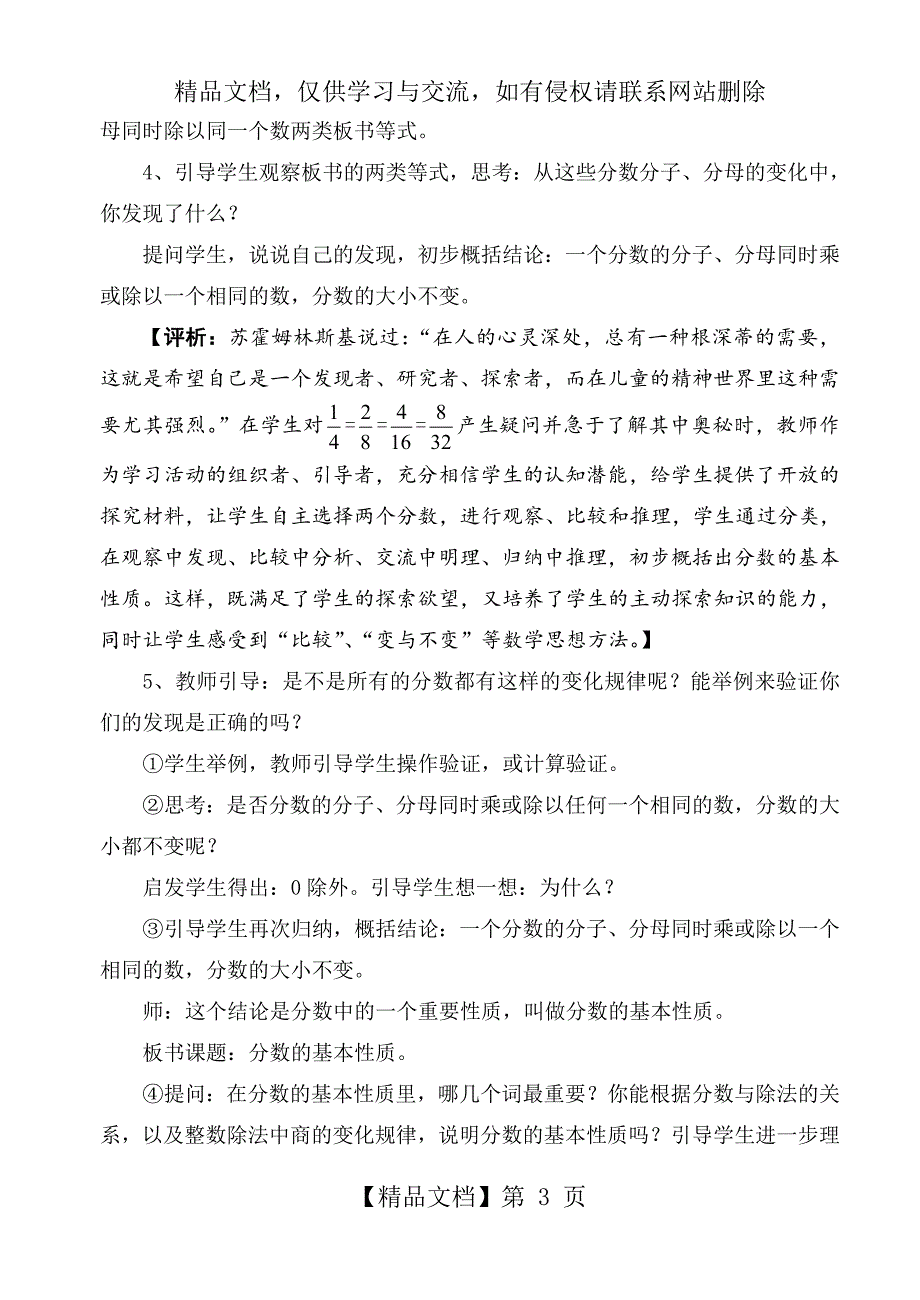 精品文档，仅供学习与交流，如有侵权请联系网站删除

母同时除以同一个数两类板书等式。

4、引导学生观察板书的两类等式，思考：从这些分数分子、分母的变化中，你发现了什么？

提问学生，说说自己的发现，初步概括结论：一个分数的分子、分母同时乘或除以一个相同的数，分数的大小不变。

【评析：苏霍姆林斯基说过：“在人的心灵深处，总有一种根深蒂的需要，这就是希望自己是一个发现者、研究者、探索者，而在儿童的精神世界里这种需要尤其强烈。”在学生对$\frac{1}{4}=\frac{2}{8}=\frac{4}{16}=\frac{8}{32}$产生疑问并急于了解其中奥秘时，教师作为学习活动的组织者、引导者，充分相信学生的认知潜能，给学生提供了开放的探究材料，让学生自主选择两个分数，进行观察、比较和推理，学生通过分类，在观察中发现、比较中分析、交流中明理、归纳中推理，初步概括出分数的基本性质。这样，既满足了学生的探索欲望，又培养了学生的主动探索知识的能力，同时让学生感受到“比较”、“变与不变”等数学思想方法。】

5、教师引导：是不是所有的分数都有这样的变化规律呢？能举例来验证你们的发现是正确的吗？

①学生举例，教师引导学生操作验证，或计算验证。

②思考：是否分数的分子、分母同时乘或除以任何一个相同的数，分数的大小都不变呢？

启发学生得出：0除外。引导学生想一想：为什么？

③引导学生再次归纳，概括结论：一个分数的分子、分母同时乘或除以一个相同的数，分数的大小不变。

师：这个结论是分数中的一个重要性质，叫做分数的基本性质。

板书课题：分数的基本性质。

④提问：在分数的基本性质里，哪几个词最重要？你能根据分数与除法的关系，以及整数除法中商的变化规律，说明分数的基本性质吗？引导学生进一步理

【精品文档】第 3 页